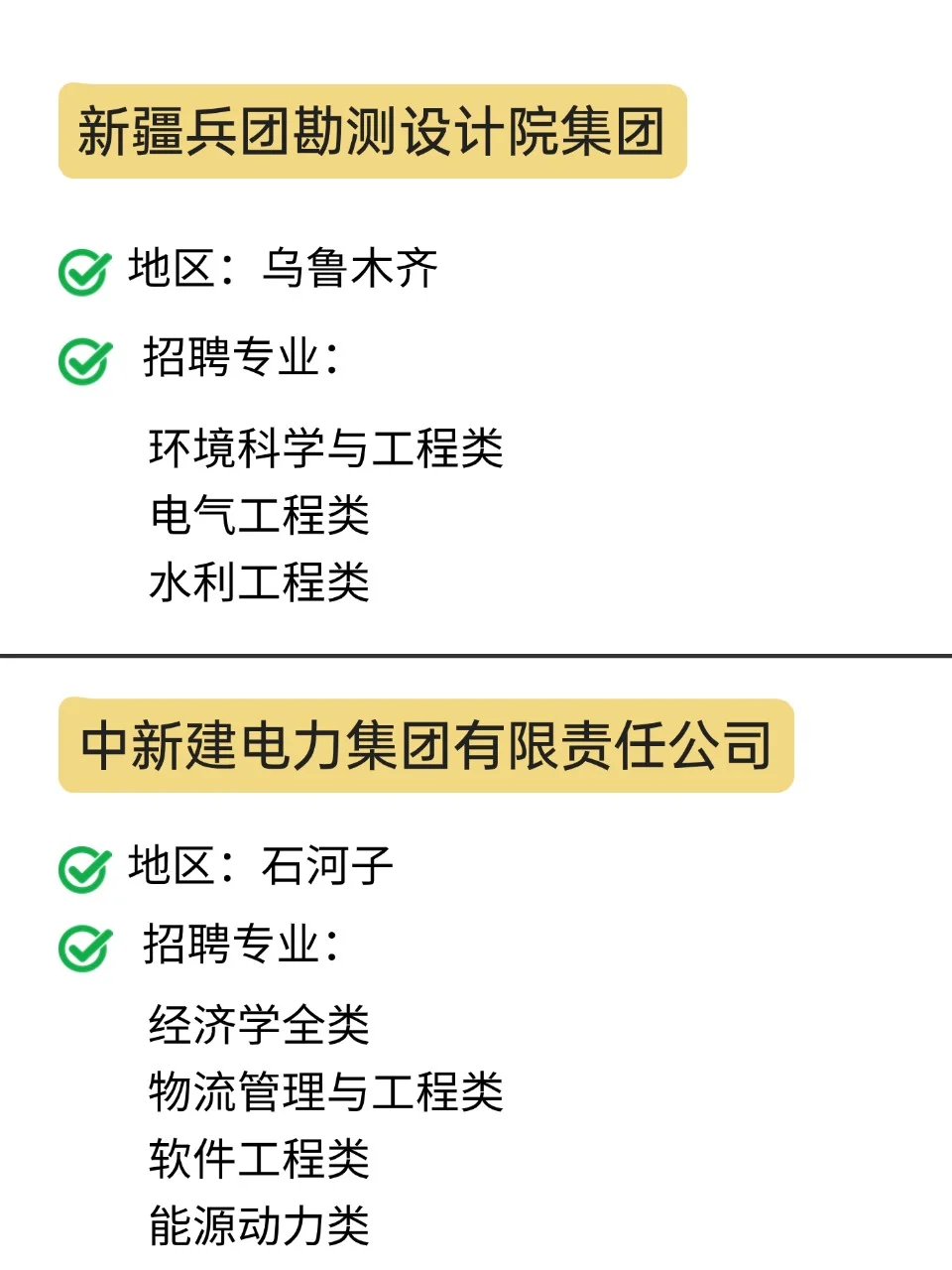 新疆兵团勘测设计院集团

地区：乌鲁木齐

招聘专业：

环境科学与工程类
电气工程类
水利工程类

中新建电力集团有限责任公司

地区：石河子

招聘专业：

经济学全类
物流管理与工程类
软件工程类
能源动力类